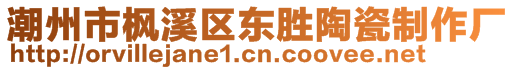 潮州市枫溪区东胜陶瓷制作厂
http://orvillejane1.cn.coovee.net